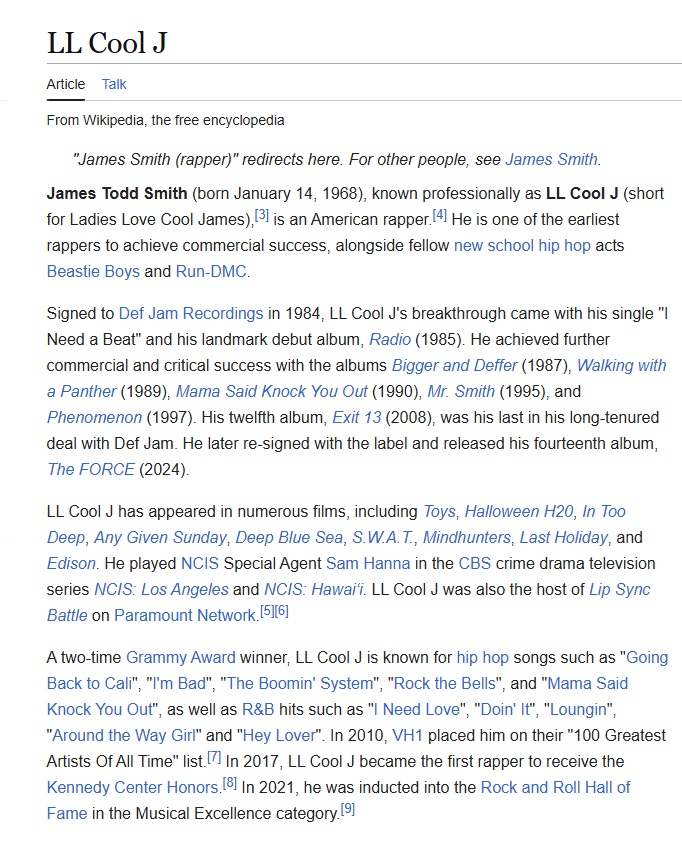 LL Cool J

Article Talk

From Wikipedia, the free encyclopedia

"James Smith (rapper)" redirects here. For other people, see James Smith.

James Todd Smith (born January 14, 1968), known professionally as LL Cool J (short for Ladies Love Cool James),[3] is an American rapper.[4] He is one of the earliest rappers to achieve commercial success, alongside fellow new school hip hop acts Beastie Boys and Run-DMC.

Signed to Def Jam Recordings in 1984, LL Cool J's breakthrough came with his single "I Need a Beat" and his landmark debut album, Radio (1985). He achieved further commercial and critical success with the albums Bigger and Deffer (1987), Walking with a Panther (1989), Mama Said Knock You Out (1990), Mr. Smith (1995), and Phenomenon (1997). His twelfth album, Exit 13 (2008), was his last in his long-tenured deal with Def Jam. He later re-signed with the label and released his fourteenth album, The FORCE (2024).

LL Cool J has appeared in numerous films, including Toys, Halloween H20, In Too Deep, Any Given Sunday, Deep Blue Sea, S.W.A.T., Mindhunters, Last Holiday, and Edison. He played NCIS Special Agent Sam Hanna in the CBS crime drama television series NCIS: Los Angeles and NCIS: Hawaiʻi. LL Cool J was also the host of Lip Sync Battle on Paramount Network.[5][6]

A two-time Grammy Award winner, LL Cool J is known for hip hop songs such as "Going Back to Cali", "I'm Bad", "The Boomin' System", "Rock the Bells", and "Mama Said Knock You Out", as well as R&B hits such as "I Need Love", "Doin' It", "Loungin", "Around the Way Girl" and "Hey Lover". In 2010, VH1 placed him on their "100 Greatest Artists Of All Time" list.[7] In 2017, LL Cool J became the first rapper to receive the Kennedy Center Honors.[8] In 2021, he was inducted into the Rock and Roll Hall of Fame in the Musical Excellence category.[9]